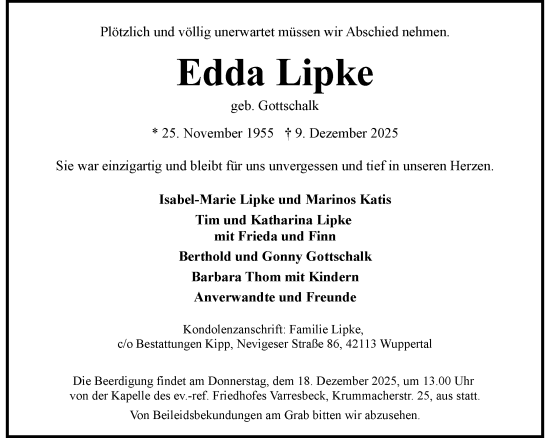 Plötzlich und völlig unerwartet müssen wir Abschied nehmen.

Edda Lipke

geb. Gottschalk

* 25. November 1955 † 9. Dezember 2025

Sie war einzigartig und bleibt für uns unvergessen und tief in unseren Herzen.

Isabel-Marie Lipke und Marinos Katis

Tim und Katharina Lipke
mit Frieda und Finn

Berthold und Gonny Gottschalk

Barbara Thom mit Kindern

Anverwandte und Freunde

Kondolenzanschrift: Familie Lipke,
c/o Bestattungen Kipp, Nevigeser Straße 86, 42113 Wuppertal

Die Beerdigung findet am Donnerstag, dem 18. Dezember 2025, um 13.00 Uhr von der Kapelle des ev.-ref. Friedhofes Varresbeck, Krummacherstr. 25, aus statt.

Von Beileidsbekundungen am Grab bitten wir abzusehen.